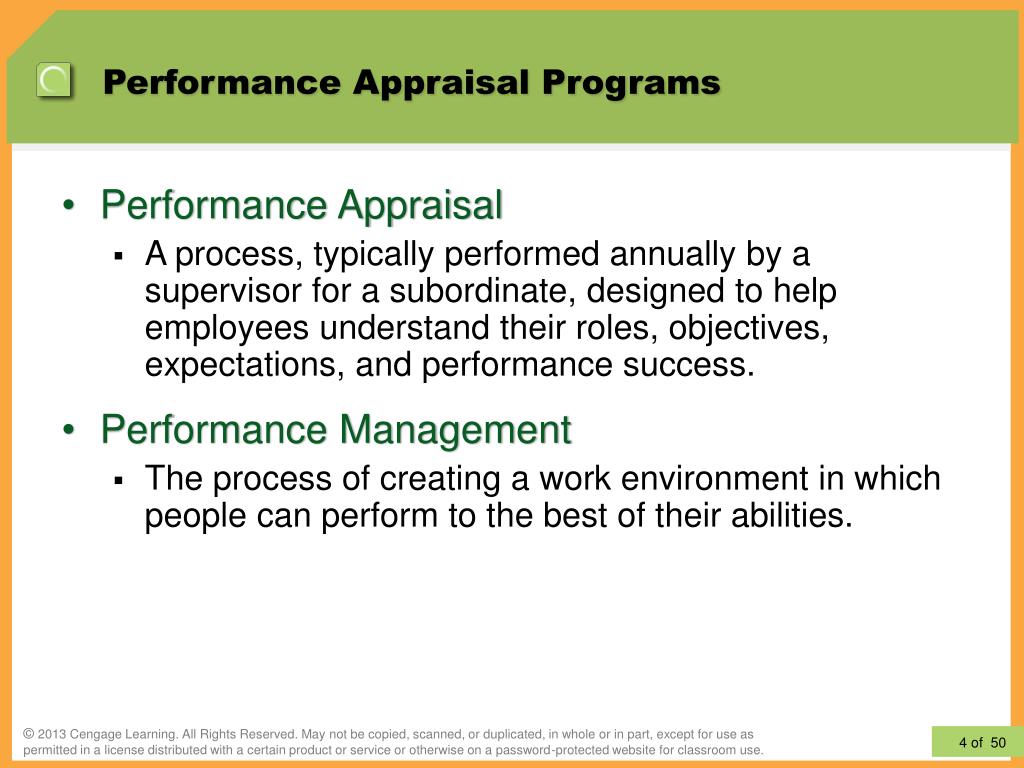 Performance Appraisal Programs

• Performance Appraisal
▪ A process, typically performed annually by a supervisor for a subordinate, designed to help employees understand their roles, objectives, expectations, and performance success.

• Performance Management
▪ The process of creating a work environment in which people can perform to the best of their abilities.

© 2013 Cengage Learning. All Rights Reserved. May not be copied, scanned, or duplicated, in whole or in part, except for use as permitted in a license distributed with a certain product or service or otherwise on a password-protected website for classroom use.

4 of 50